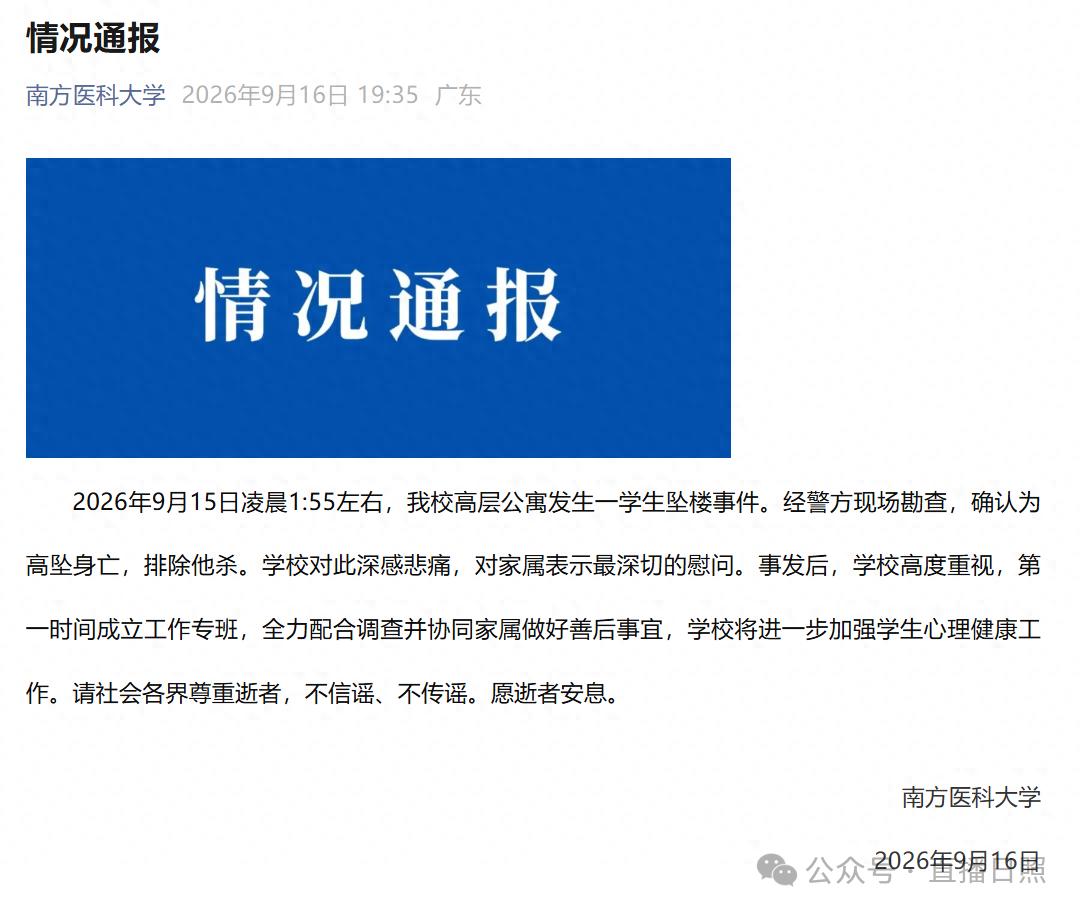 情况通报

南方医科大学 2026年9月16日 19:35 广东

情况通报

2026年9月15日凌晨1:55左右，我校高层公寓发生一学生坠楼事件。经警方现场勘查，确认为高坠身亡，排除他杀。学校对此深感悲痛，对家属表示最深切的慰问。事发后，学校高度重视，第一时间成立工作专班，全力配合调查并协同家属做好善后事宜，学校将进一步加强学生心理健康工作。请社会各界尊重逝者，不信谣、不传谣。愿逝者安息。

南方医科大学

2026年9月16日

公众号 · 直播日照